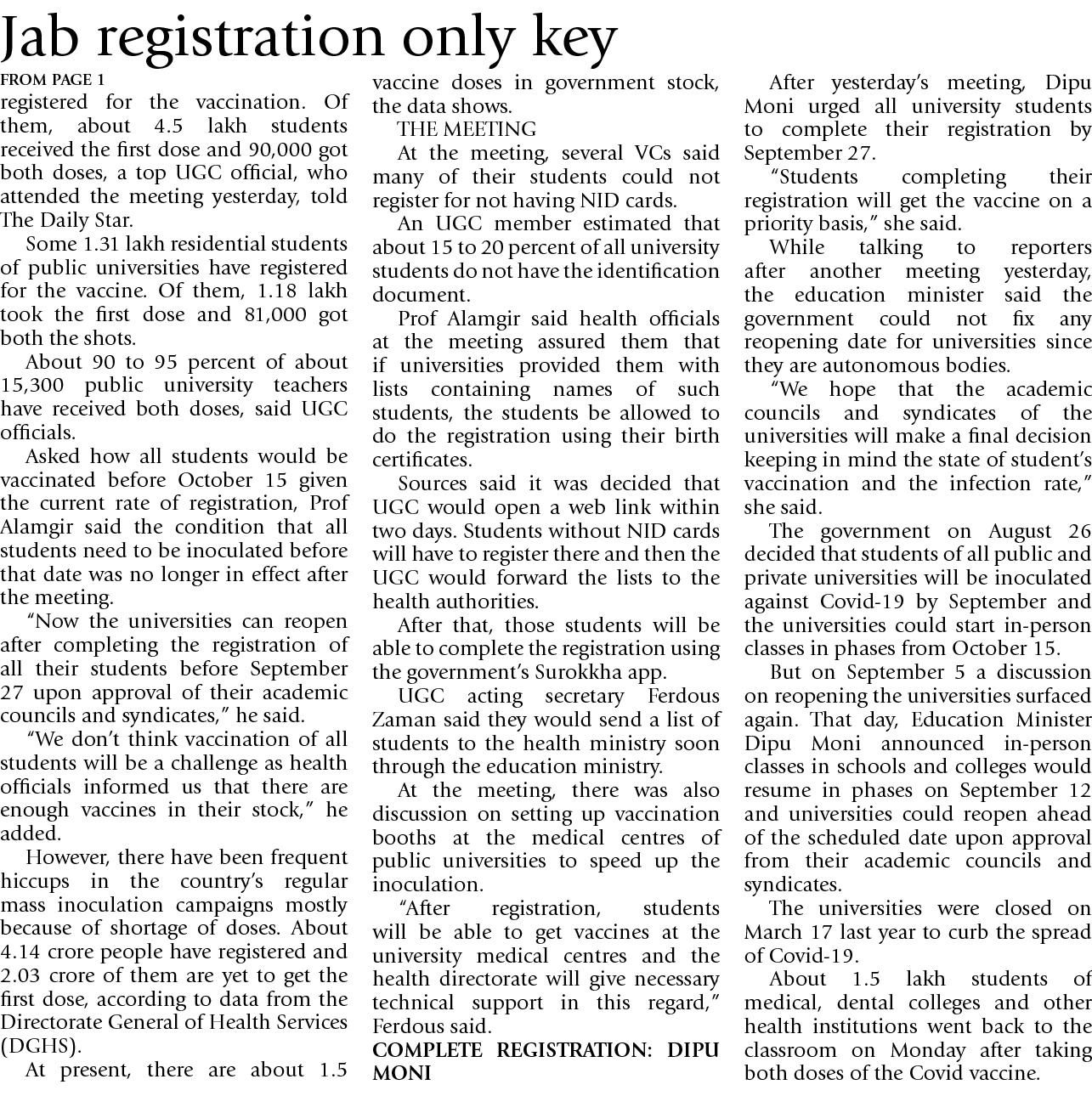 Jab registration only key

FROM PAGE 1

registered for the vaccination. Of them, about 4.5 lakh students received the first dose and 90,000 got both doses, a top UGC official, who attended the meeting yesterday, told The Daily Star.

Some 1.31 lakh residential students of public universities have registered for the vaccine. Of them, 1.18 lakh took the first dose and 81,000 got both the shots.

About 90 to 95 percent of about 15,300 public university teachers have received both doses, said UGC officials.

Asked how all students would be vaccinated before October 15 given the current rate of registration, Prof Alamgir said the condition that all students need to be inoculated before that date was no longer in effect after the meeting.

"Now the universities can reopen after completing the registration of all their students before September 27 upon approval of their academic councils and syndicates," he said.

"We don't think vaccination of all students will be a challenge as health officials informed us that there are enough vaccines in their stock," he added.

However, there have been frequent hiccups in the country's regular mass inoculation campaigns mostly because of shortage of doses. About 4.14 crore people have registered and 2.03 crore of them are yet to get the first dose, according to data from the Directorate General of Health Services (DGHS).

At present, there are about 1.5 vaccine doses in government stock, the data shows.

THE MEETING

At the meeting, several VCs said many of their students could not register for not having NID cards.

An UGC member estimated that about 15 to 20 percent of all university students do not have the identification document.

Prof Alamgir said health officials at the meeting assured them that if universities provided them with lists containing names of such students, the students be allowed to do the registration using their birth certificates.

Sources said it was decided that UGC would open a web link within two days. Students without NID cards will have to register there and then the UGC would forward the lists to the health authorities.

After that, those students will be able to complete the registration using the government's Surokkha app.

UGC acting secretary Ferdous Zaman said they would send a list of students to the health ministry soon through the education ministry.

At the meeting, there was also discussion on setting up vaccination booths at the medical centres of public universities to speed up the inoculation.

"After registration, students will be able to get vaccines at the university medical centres and the health directorate will give necessary technical support in this regard," Ferdous said.

COMPLETE REGISTRATION: DIPU MONI

After yesterday's meeting, Dipu Moni urged all university students to complete their registration by September 27.

"Students completing their registration will get the vaccine on a priority basis," she said.

While talking to reporters after another meeting yesterday, the education minister said the government could not fix any reopening date for universities since they are autonomous bodies.

"We hope that the academic councils and syndicates of the universities will make a final decision keeping in mind the state of student's vaccination and the infection rate," she said.

The government on August 26 decided that students of all public and private universities will be inoculated against Covid-19 by September and the universities could start in-person classes in phases from October 15.

But on September 5 a discussion on reopening the universities surfaced again. That day, Education Minister Dipu Moni announced in-person classes in schools and colleges would resume in phases on September 12 and universities could reopen ahead of the scheduled date upon approval from their academic councils and syndicates.

The universities were closed on March 17 last year to curb the spread of Covid-19.

About 1.5 lakh students of medical, dental colleges and other health institutions went back to the classroom on Monday after taking both doses of the Covid vaccine.